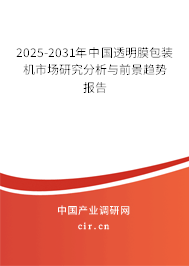 2025-2031年中国透明膜包装机市场研究分析与前景趋势报告

中国产业调研网

cir.cn